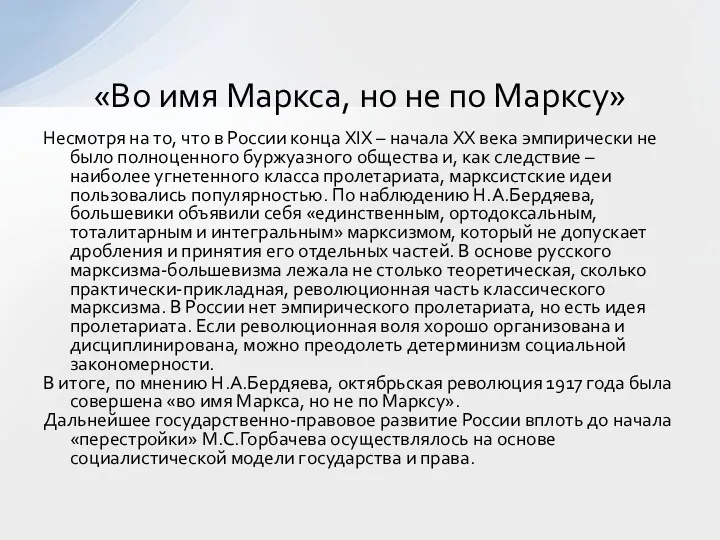 «Во имя Маркса, но не по Марксу»

Несмотря на то, что в России конца XIX – начала XX века эмпирически не было полноценного буржуазного общества и, как следствие – наиболее угнетенного класса пролетариата, марксистские идеи пользовались популярностью. По наблюдению Н.А.Бердяева, большевики объявили себя «единственным, ортодоксальным, тоталитарным и интегральным» марксизмом, который не допускает дробления и принятия его отдельных частей. В основе русского марксизма-большевизма лежала не столько теоретическая, сколько практически-прикладная, революционная часть классического марксизма. В России нет эмпирического пролетариата, но есть идея пролетариата. Если революционная воля хорошо организована и дисциплинирована, можно преодолеть детерминизм социальной закономерности.

В итоге, по мнению Н.А.Бердяева, октябрьская революция 1917 года была совершена «во имя Маркса, но не по Марксу».

Дальнейшее государственно-правовое развитие России вплоть до начала «перестройки» М.С.Горбачева осуществлялось на основе социалистической модели государства и права.